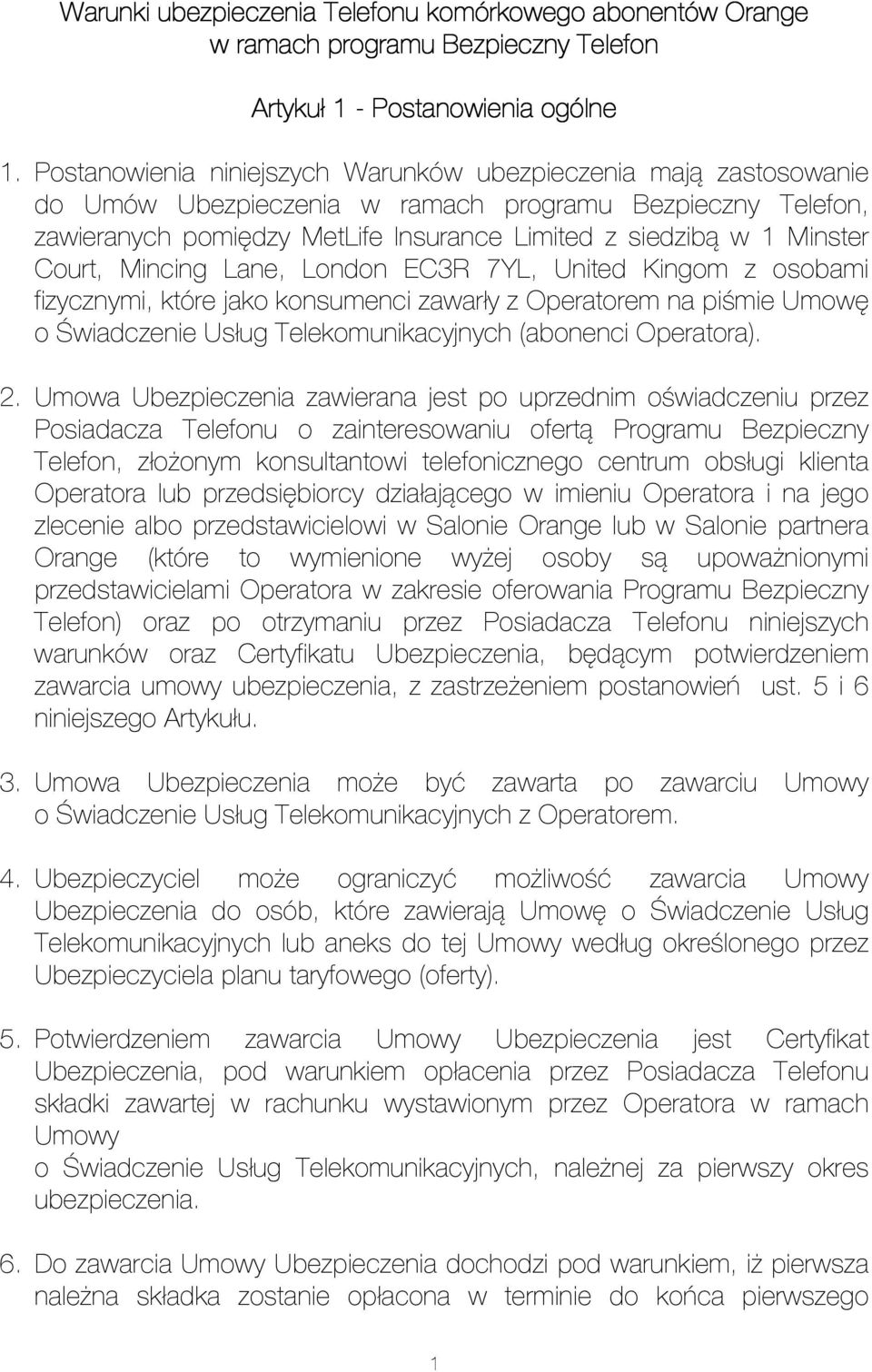 Warunki ubezpieczenia Telefonu komórkowego abonentów Orange w ramach programu Bezpieczny Telefon

Artykuł 1 - Postanowienia ogólne

1. Postanowienia niniejszych Warunków ubezpieczenia mają zastosowanie do Umów Ubezpieczenia w ramach programu Bezpieczny Telefon, zawieranych pomiędzy MetLife Insurance Limited z siedzibą w 1 Minster Court, Mincing Lane, London EC3R 7YL, United Kingom z osobami fizycznymi, które jako konsumenci zawarły z Operatorem na piśmie Umowę o Świadczenie Usług Telekomunikacyjnych (abonenci Operatora).

2. Umowa Ubezpieczenia zawierana jest po uprzednim oświadczeniu przez Posiadacza Telefonu o zainteresowaniu ofertą Programu Bezpieczny Telefon, złożonym konsultantowi telefonicznego centrum obsługi klienta Operatora lub przedsiębiorcy działającego w imieniu Operatora i na jego zlecenie albo przedstawicielowi w Salonie Orange lub w Salonie partnera Orange (które to wymienione wyżej osoby są upoważnionymi przedstawicielami Operatora w zakresie oferowania Programu Bezpieczny Telefon) oraz po otrzymaniu przez Posiadacza Telefonu niniejszych warunków oraz Certyfikatu Ubezpieczenia, będącym potwierdzeniem zawarcia umowy ubezpieczenia, z zastrzeżeniem postanowień ust. 5 i 6 niniejszego Artykułu.

3. Umowa Ubezpieczenia może być zawarta po zawarciu Umowy o Świadczenie Usług Telekomunikacyjnych z Operatorem.

4. Ubezpieczyciel może ograniczyć możliwość zawarcia Umowy Ubezpieczenia do osób, które zawierają Umowę o Świadczenie Usług Telekomunikacyjnych lub aneks do tej Umowy według określonego przez Ubezpieczyciela planu taryfowego (oferty).

5. Potwierdzeniem zawarcia Umowy Ubezpieczenia jest Certyfikat Ubezpieczenia, pod warunkiem opłacenia przez Posiadacza Telefonu składki zawartej w rachunku wystawionym przez Operatora w ramach Umowy
o Świadczenie Usług Telekomunikacyjnych, należnej za pierwszy okres ubezpieczenia.

6. Do zawarcia Umowy Ubezpieczenia dochodzi pod warunkiem, iż pierwsza należna składka zostanie opłacona w terminie do końca pierwszego

1